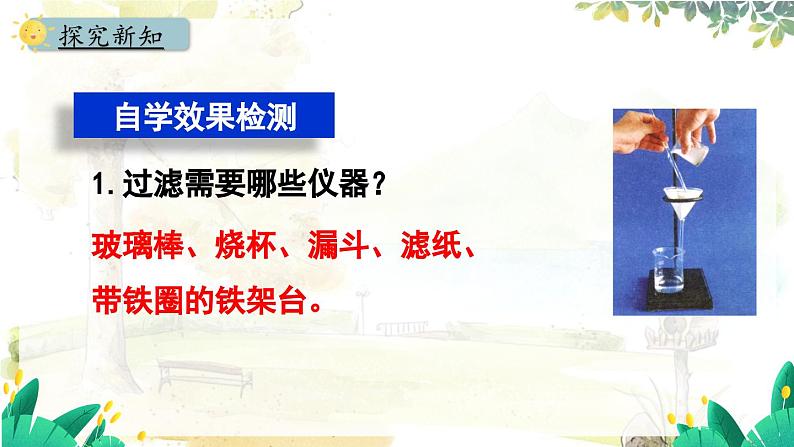 探究新知

自学效果检测

1. 过滤需要哪些仪器？

玻璃棒、烧杯、漏斗、滤纸、带铁圈的铁架台。